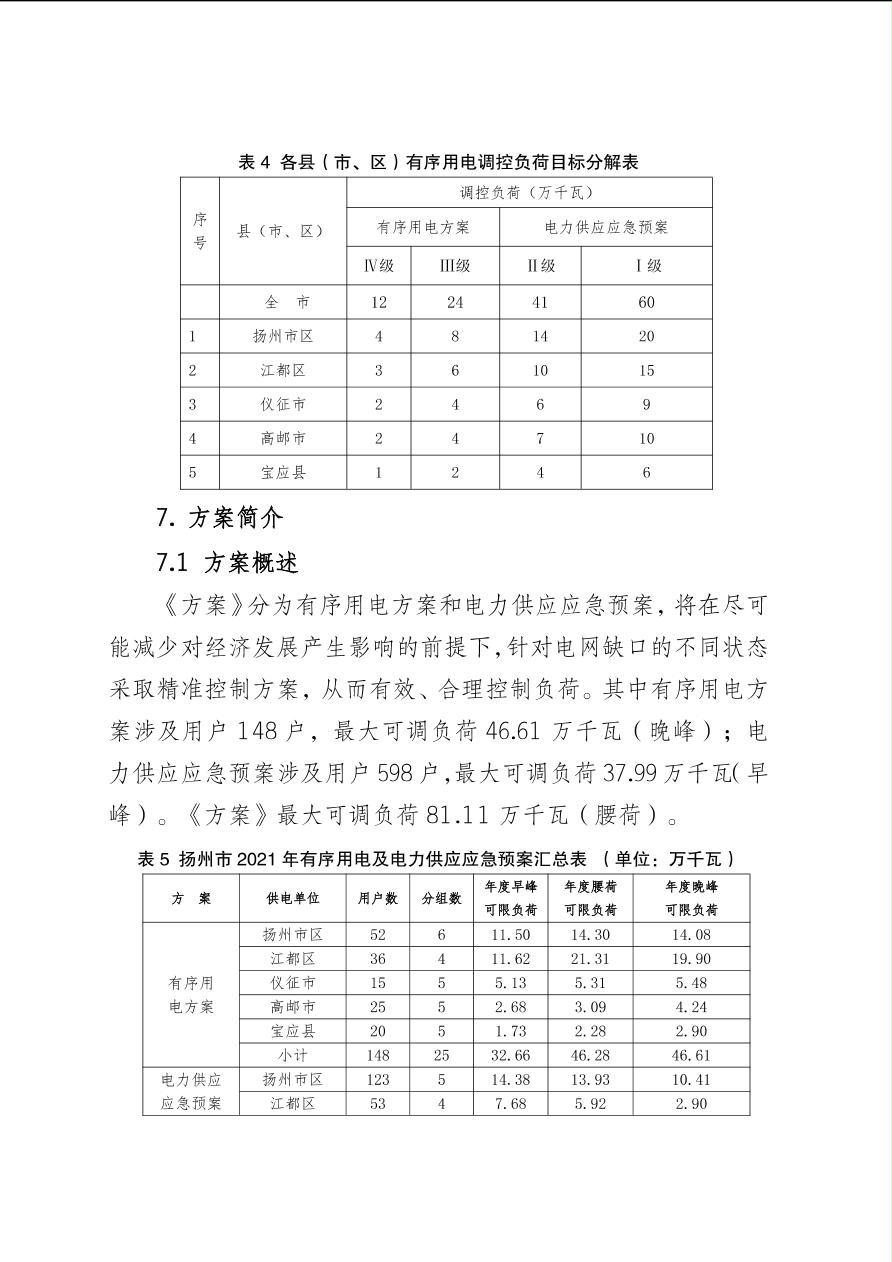 表 4 各县（市、区）有序用电调控负荷目标分解表

| 序号 | 县（市、区） | 调控负荷（万千瓦） | | | |
|---|---|---|---|---|---|
| | | 有序用电方案 | | 电力供应应急预案 | |
| | | Ⅳ级 | Ⅲ级 | Ⅱ级 | Ⅰ级 |
| | 全　市 | 12 | 24 | 41 | 60 |
| 1 | 扬州市区 | 4 | 8 | 14 | 20 |
| 2 | 江都区 | 3 | 6 | 10 | 15 |
| 3 | 仪征市 | 2 | 4 | 6 | 9 |
| 4 | 高邮市 | 2 | 4 | 7 | 10 |
| 5 | 宝应县 | 1 | 2 | 4 | 6 |

7. 方案简介

7.1 方案概述

《方案》分为有序用电方案和电力供应应急预案，将在尽可能减少对经济发展产生影响的前提下，针对电网缺口的不同状态采取精准控制方案，从而有效、合理控制负荷。其中有序用电方案涉及用户 148 户，最大可调负荷 46.61 万千瓦（晚峰）；电力供应应急预案涉及用户 598 户，最大可调负荷 37.99 万千瓦（早峰）。《方案》最大可调负荷 81.11 万千瓦（腰荷）。

表 5 扬州市 2021 年有序用电及电力供应应急预案汇总表 （单位：万千瓦）

| 方　案 | 供电单位 | 用户数 | 分组数 | 年度早峰可限负荷 | 年度腰荷可限负荷 | 年度晚峰可限负荷 |
|---|---|---|---|---|---|---|
| 有序用电方案 | 扬州市区 | 52 | 6 | 11.50 | 14.30 | 14.08 |
| | 江都区 | 36 | 4 | 11.62 | 21.31 | 19.90 |
| | 仪征市 | 15 | 5 | 5.13 | 5.31 | 5.48 |
| | 高邮市 | 25 | 5 | 2.68 | 3.09 | 4.24 |
| | 宝应县 | 20 | 5 | 1.73 | 2.28 | 2.90 |
| | 小计 | 148 | 25 | 32.66 | 46.28 | 46.61 |
| 电力供应应急预案 | 扬州市区 | 123 | 5 | 14.38 | 13.93 | 10.41 |
| | 江都区 | 53 | 4 | 7.68 | 5.92 | 2.90 |